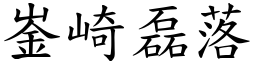 崟崎磊落